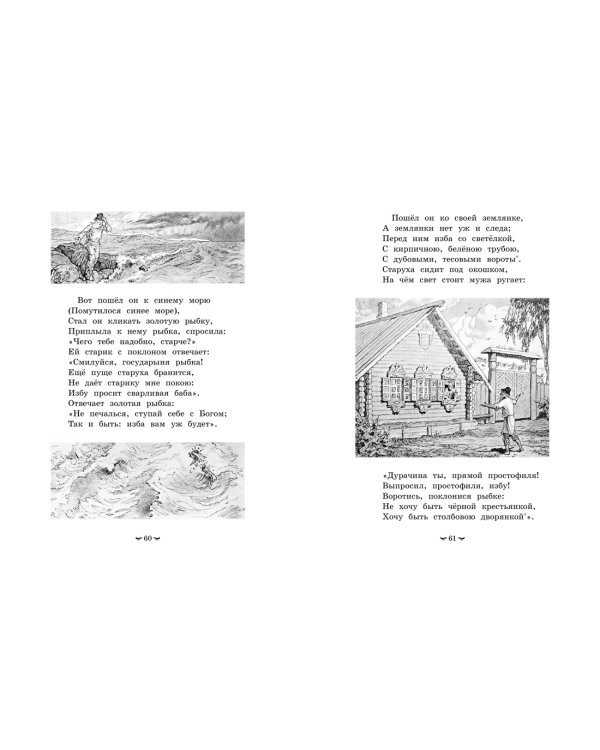 Вот пошёл он к синему морю
(Помутилося синее море),
Стал он кликать золотую рыбку,
Приплыла к нему рыбка, спросила:
«Чего тебе надобно, старче?»
Ей старик с поклоном отвечает:
«Смилуйся, государыня рыбка!
Ещё пуще старуха бранится,
Не даёт старику мне покою:
Избу просит сварливая баба».
Отвечает золотая рыбка:
«Не печалься, ступай себе с Богом;
Так и быть: изба вам уж будет».

60

Пошёл он ко своей землянке,
А землянки нет уж и следа;
Перед ним изба со светёлкой,
С кирпичною, белёною трубою,
С дубовыми, тесовыми вороты*.
Старуха сидит под окошком,
На чём свет стоит мужа ругает:

«Дурачина ты, прямой простофиля!
Выпросил, простофиля, избу!
Воротись, поклонися рыбке:
Не хочу быть чёрной крестьянкой,
Хочу быть столбовою дворянкой*».

61